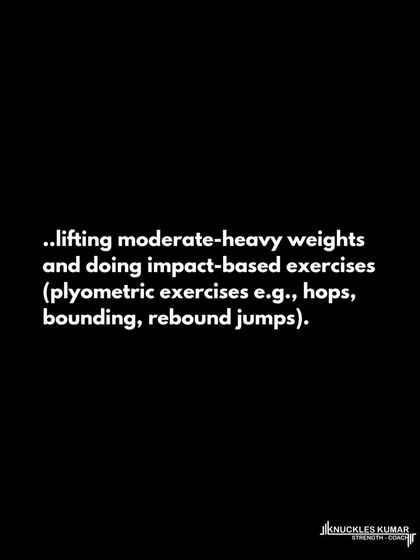 ..lifting moderate-heavy weights and doing impact-based exercises (plyometric exercises e.g., hops, bounding, rebound jumps).

KNUCKLES KUMAR
STRENGTH - COACH